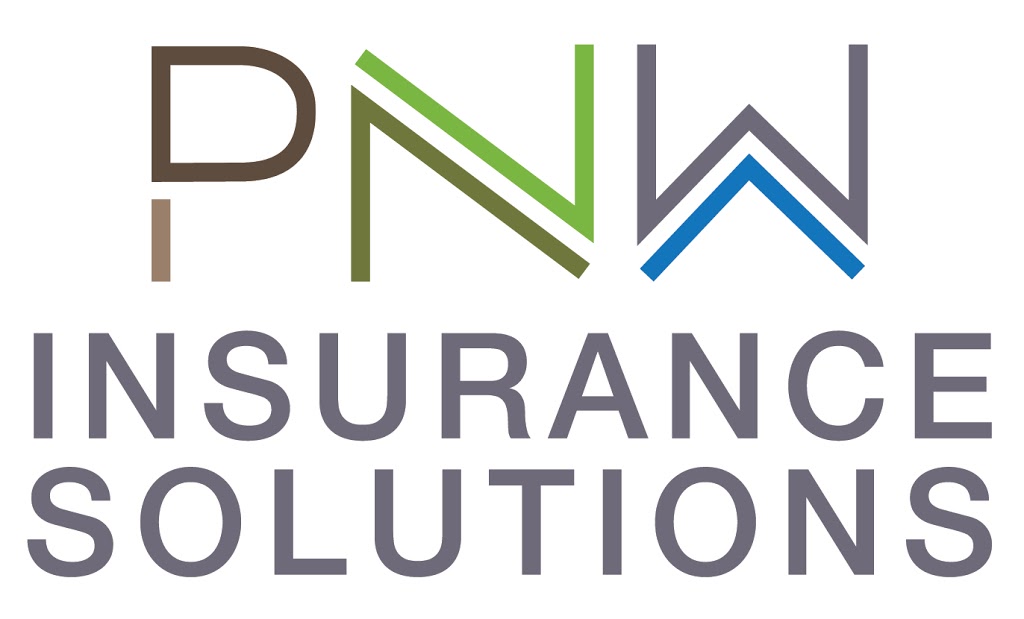 PNW
INSURANCE
SOLUTIONS